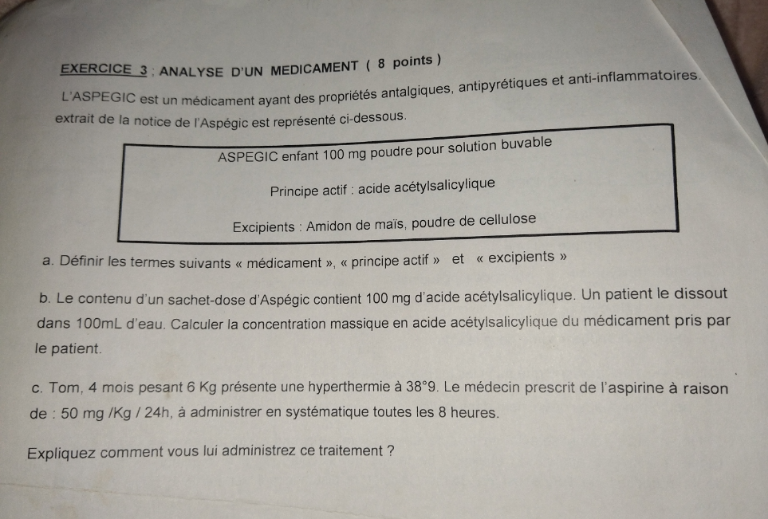 EXERCICE 3 : ANALYSE D'UN MEDICAMENT ( 8 points )

L'ASPEGIC est un médicament ayant des propriétés antalgiques, antipyrétiques et anti-inflammatoires. extrait de la notice de l'Aspégic est représenté ci-dessous.

ASPEGIC enfant 100 mg poudre pour solution buvable

Principe actif : acide acétylsalicylique

Excipients : Amidon de maïs, poudre de cellulose

a. Définir les termes suivants « médicament », « principe actif » et « excipients »

b. Le contenu d'un sachet-dose d'Aspégic contient 100 mg d'acide acétylsalicylique. Un patient le dissout dans 100mL d'eau. Calculer la concentration massique en acide acétylsalicylique du médicament pris par le patient.

c. Tom, 4 mois pesant 6 Kg présente une hyperthermie à 38°9. Le médecin prescrit de l'aspirine à raison de : 50 mg /Kg / 24h, à administrer en systématique toutes les 8 heures.

Expliquez comment vous lui administrez ce traitement ?